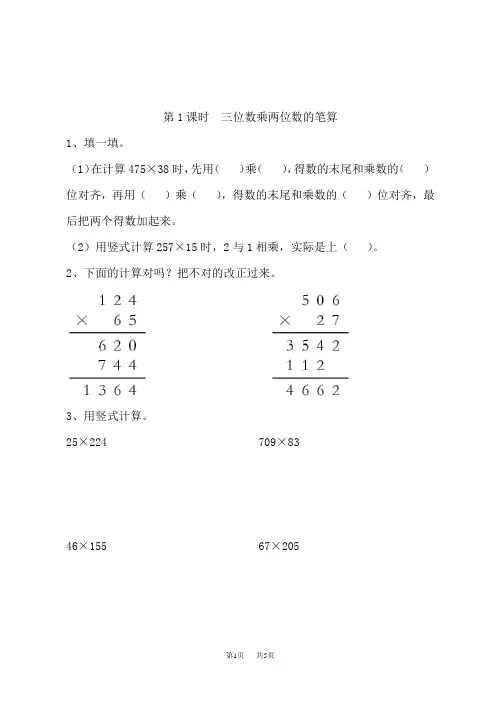 第 1 课时　三位数乘两位数的笔算

1、填一填。

（1）在计算 475×38 时，先用（　）乘（　），得数的末尾和乘数的（　）位对齐，再用（　）乘（　），得数的末尾和乘数的（　）位对齐，最后把两个得数加起来。

（2）用竖式计算 257×15 时，2 与 1 相乘，实际是上（　）。

2、下面的计算对吗？把不对的改正过来。

$\begin{array}{r} 124 \\ \times\ \ 65 \\ \hline 620 \\ 744 \\ \hline 1364 \end{array}$

$\begin{array}{r} 506 \\ \times\ \ 27 \\ \hline 3542 \\ 112\ \ \\ \hline 4662 \end{array}$

3、用竖式计算。

25×224

709×83

46×155

67×205

第1页　共5页